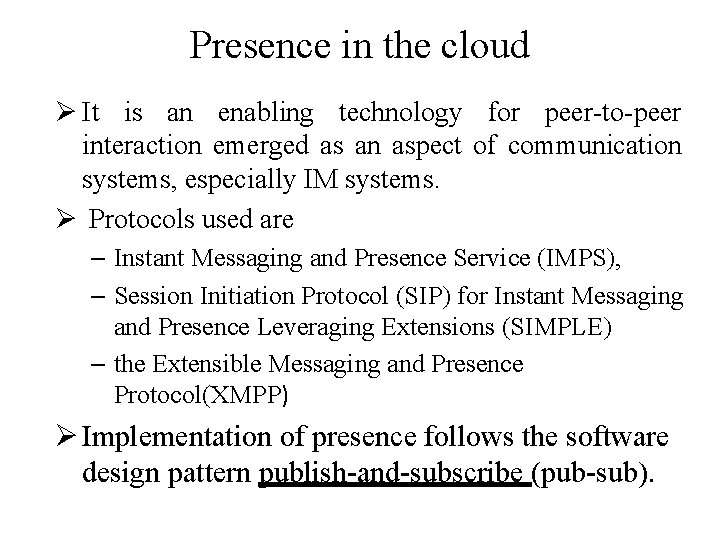 Presence in the cloud

➢ It is an enabling technology for peer-to-peer interaction emerged as an aspect of communication systems, especially IM systems.

➢ Protocols used are

– Instant Messaging and Presence Service (IMPS),

– Session Initiation Protocol (SIP) for Instant Messaging and Presence Leveraging Extensions (SIMPLE)

– the Extensible Messaging and Presence Protocol(XMPP)

➢ Implementation of presence follows the software design pattern publish-and-subscribe (pub-sub).